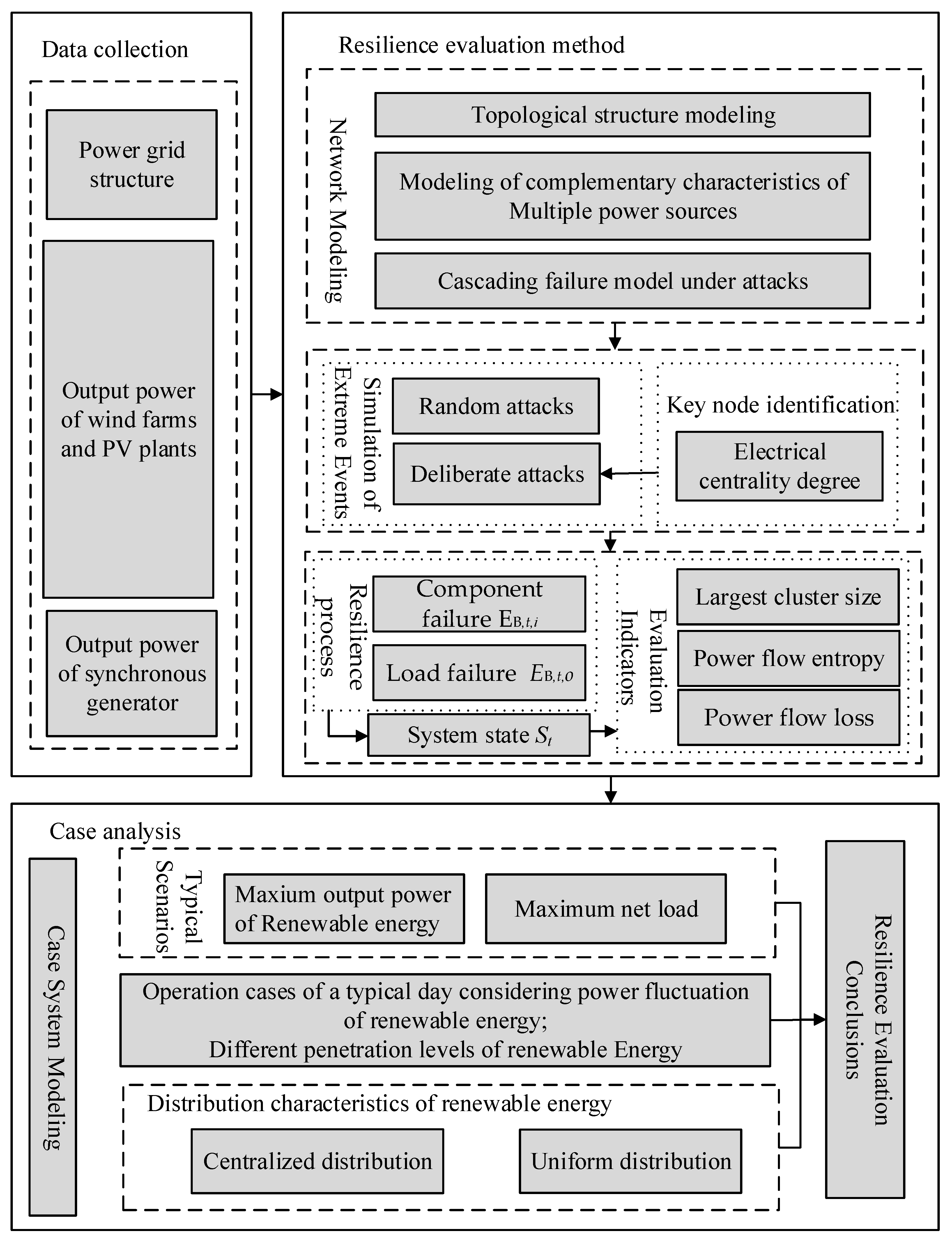 Data collection

Power grid structure

Output power of wind farms and PV plants

Output power of synchronous generator

Resilience evaluation method

Network Modeling

Topological structure modeling

Modeling of complementary characteristics of Multiple power sources

Cascading failure model under attacks

Simulation of Extreme Events

Random attacks

Deliberate attacks

Key node identification

Electrical centrality degree

Resilience process

Component failure $E_{B,t,i}$

Load failure $E_{B,t,o}$

System state $S_t$

Evaluation Indicators

Largest cluster size

Power flow entropy

Power flow loss

Case analysis

Case System Modeling

Typical Scenarios

Maxium output power of Renewable energy

Maximum net load

Operation cases of a typical day considering power fluctuation of renewable energy;
Different penetration levels of renewable Energy

Distribution characteristics of renewable energy

Centralized distribution

Uniform distribution

Resilience Evaluation Conclusions